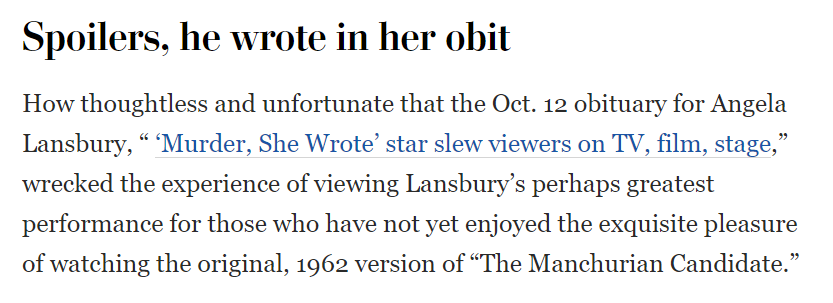 Spoilers, he wrote in her obit

How thoughtless and unfortunate that the Oct. 12 obituary for Angela Lansbury, “ ‘Murder, She Wrote’ star slew viewers on TV, film, stage,” wrecked the experience of viewing Lansbury’s perhaps greatest performance for those who have not yet enjoyed the exquisite pleasure of watching the original, 1962 version of “The Manchurian Candidate.”